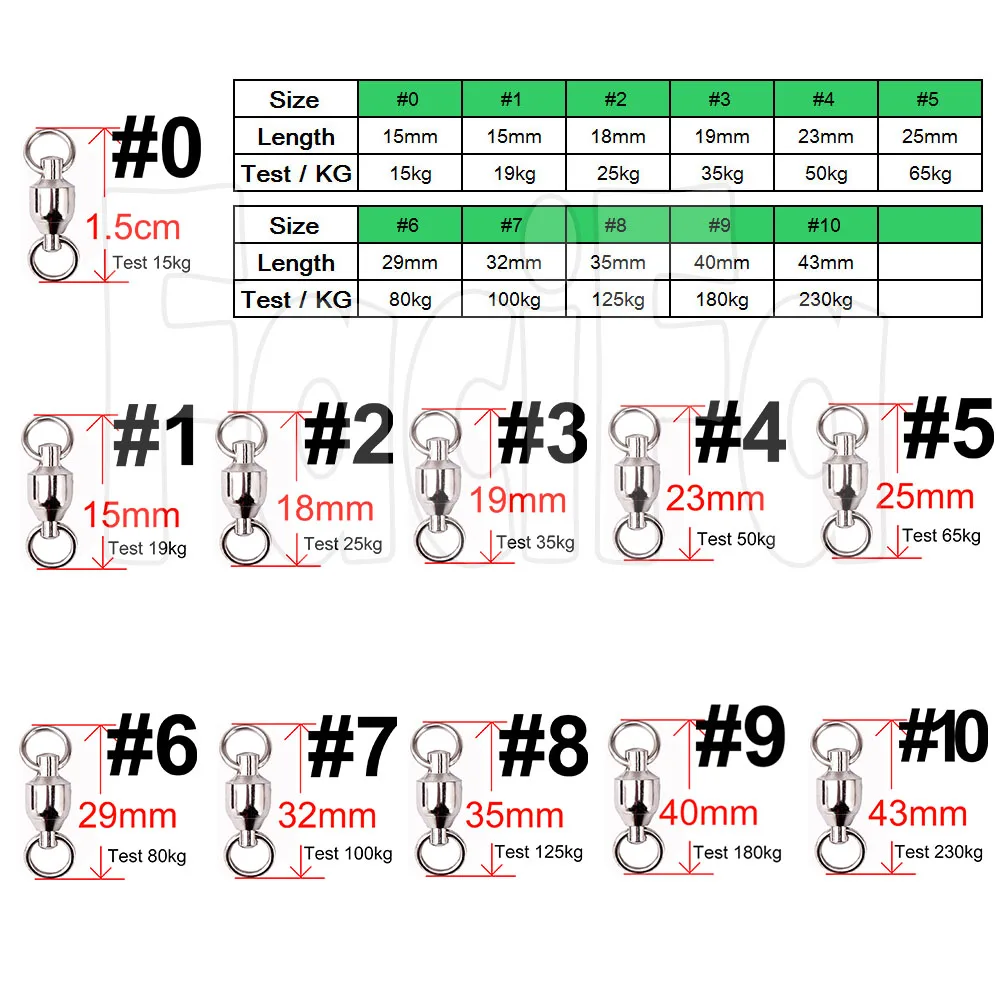 #0

1.5cm

Test 15kg

| Size | #0 | #1 | #2 | #3 | #4 | #5 |
|---|---|---|---|---|---|---|
| Length | 15mm | 15mm | 18mm | 19mm | 23mm | 25mm |
| Test / KG | 15kg | 19kg | 25kg | 35kg | 50kg | 65kg |

| Size | #6 | #7 | #8 | #9 | #10 | |
|---|---|---|---|---|---|---|
| Length | 29mm | 32mm | 35mm | 40mm | 43mm | |
| Test / KG | 80kg | 100kg | 125kg | 180kg | 230kg | |

#1 15mm Test 19kg

#2 18mm Test 25kg

#3 19mm Test 35kg

#4 23mm Test 50kg

#5 25mm Test 65kg

#6 29mm Test 80kg

#7 32mm Test 100kg

#8 35mm Test 125kg

#9 40mm Test 180kg

#10 43mm Test 230kg